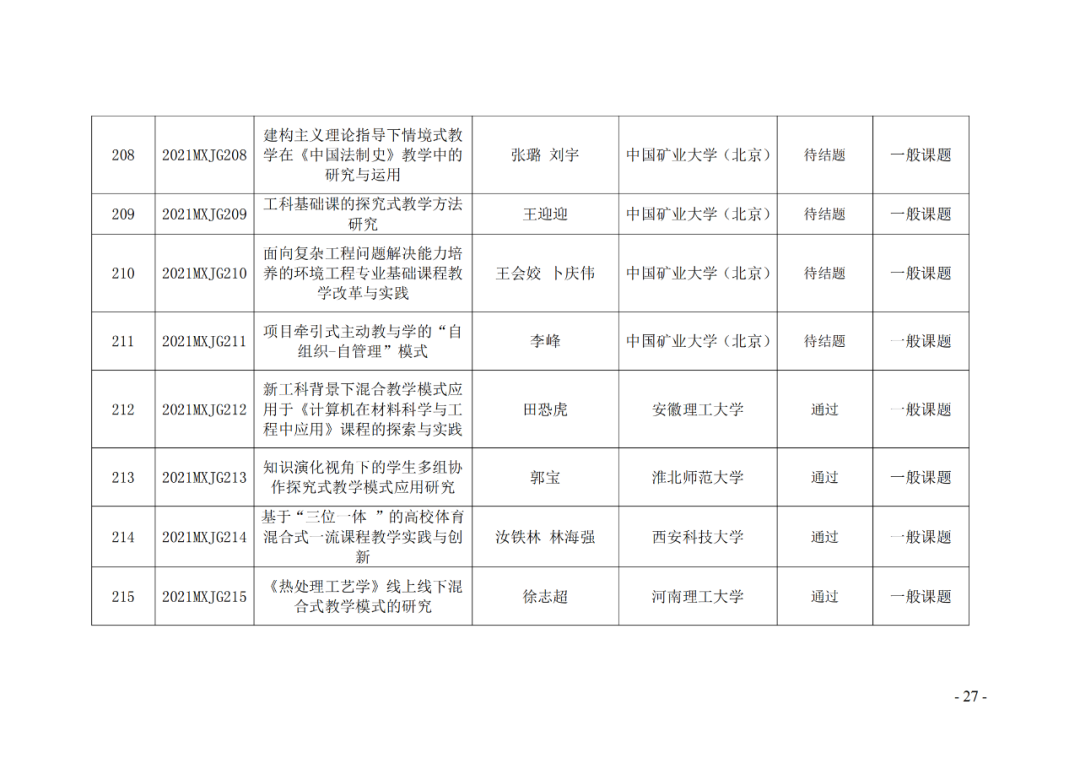 | 208 | 2021MXJG208 | 建构主义理论指导下情境式教学在《中国法制史》教学中的研究与运用 | 张璐 刘宇 | 中国矿业大学（北京） | 待结题 | 一般课题 |
|---|---|---|---|---|---|---|
| 209 | 2021MXJG209 | 工科基础课的探究式教学方法研究 | 王迎迎 | 中国矿业大学（北京） | 待结题 | 一般课题 |
| 210 | 2021MXJG210 | 面向复杂工程问题解决能力培养的环境工程专业基础课程教学改革与实践 | 王会姣 卜庆伟 | 中国矿业大学（北京） | 待结题 | 一般课题 |
| 211 | 2021MXJG211 | 项目牵引式主动教与学的“自组织-自管理”模式 | 李峰 | 中国矿业大学（北京） | 待结题 | 一般课题 |
| 212 | 2021MXJG212 | 新工科背景下混合教学模式应用于《计算机在材料科学与工程中应用》课程的探索与实践 | 田恐虎 | 安徽理工大学 | 通过 | 一般课题 |
| 213 | 2021MXJG213 | 知识演化视角下的学生多组协作探究式教学模式应用研究 | 郭宝 | 淮北师范大学 | 通过 | 一般课题 |
| 214 | 2021MXJG214 | 基于“三位一体 ”的高校体育混合式一流课程教学实践与创新 | 汝铁林 林海强 | 西安科技大学 | 通过 | 一般课题 |
| 215 | 2021MXJG215 | 《热处理工艺学》线上线下混合式教学模式的研究 | 徐志超 | 河南理工大学 | 通过 | 一般课题 |

- 27 -